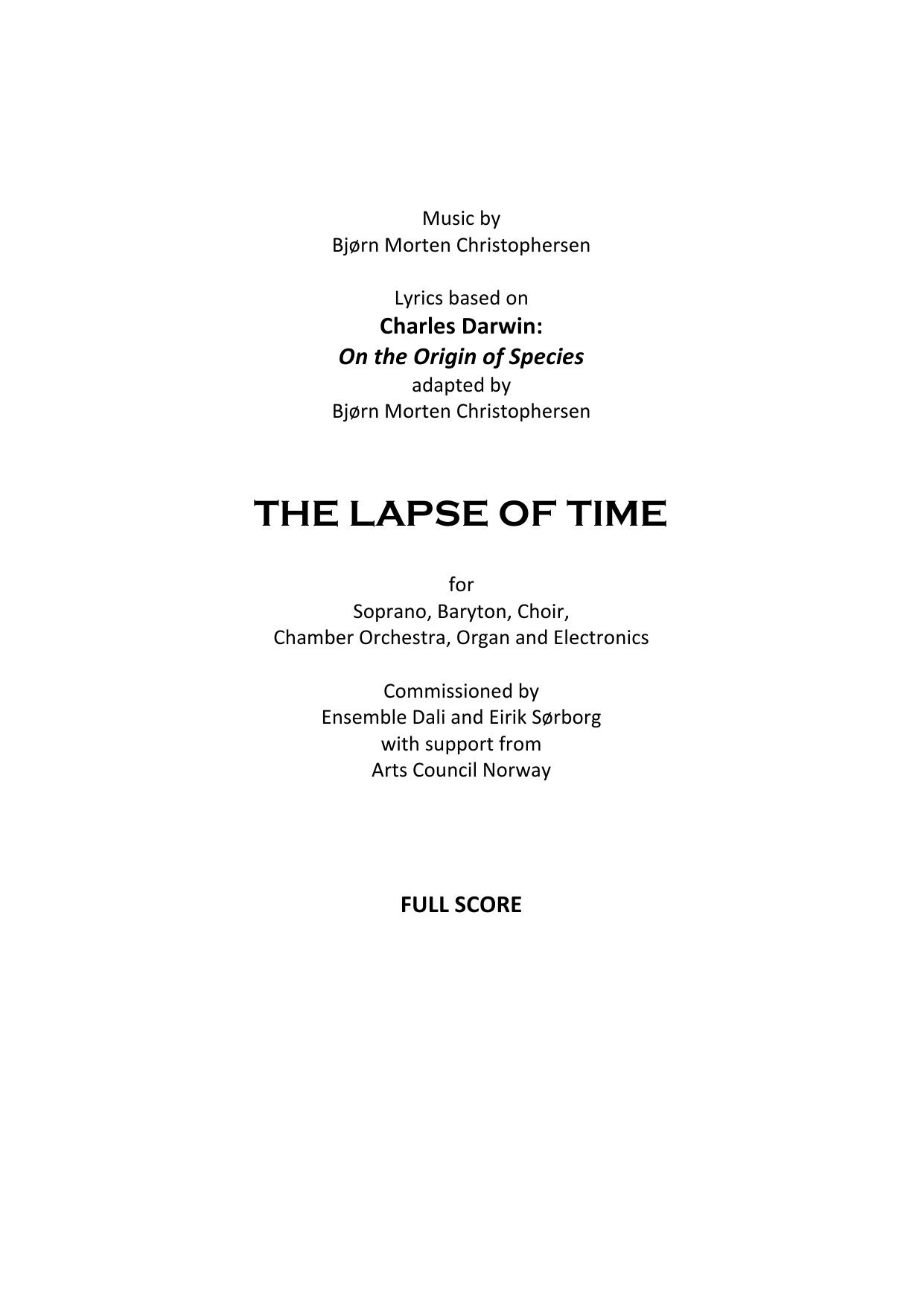 Music by
Bjørn Morten Christophersen

Lyrics based on
Charles Darwin:
On the Origin of Species
adapted by
Bjørn Morten Christophersen

THE LAPSE OF TIME

for
Soprano, Baryton, Choir,
Chamber Orchestra, Organ and Electronics

Commissioned by
Ensemble Dali and Eirik Sørborg
with support from
Arts Council Norway

FULL SCORE